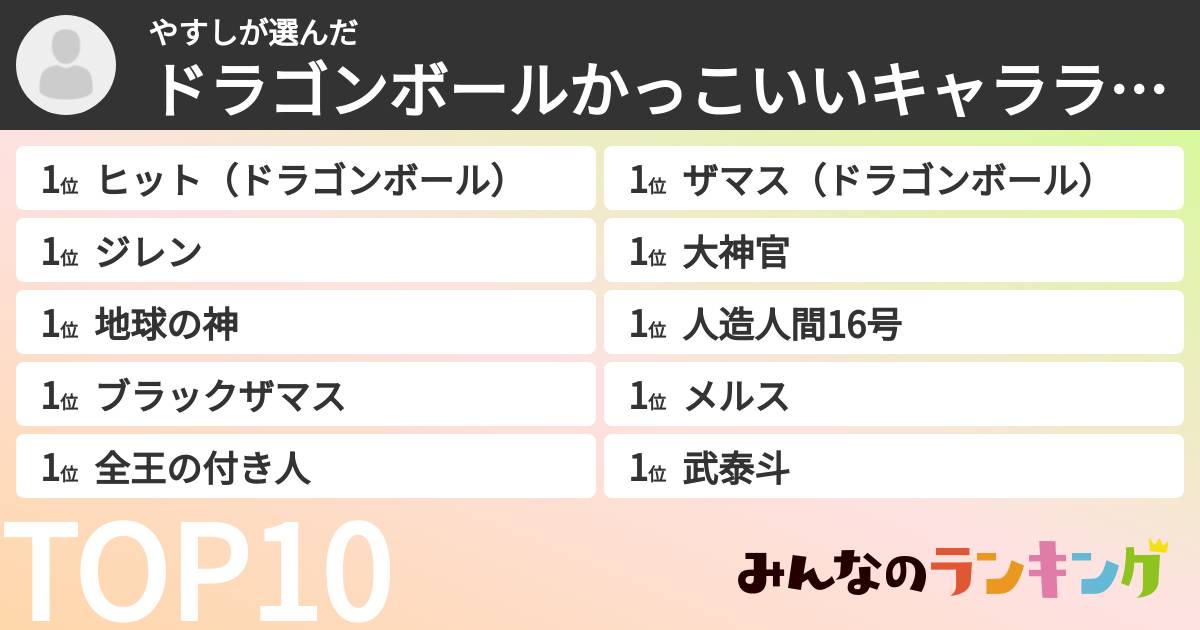 やすしが選んだ
ドラゴンボールかっこいいキャララ…

1位 ヒット（ドラゴンボール）
1位 ジレン
1位 地球の神
1位 ブラックザマス
1位 全王の付き人

1位 ザマス（ドラゴンボール）
1位 大神官
1位 人造人間16号
1位 メルス
1位 武泰斗

TOP10

みんなのランキング